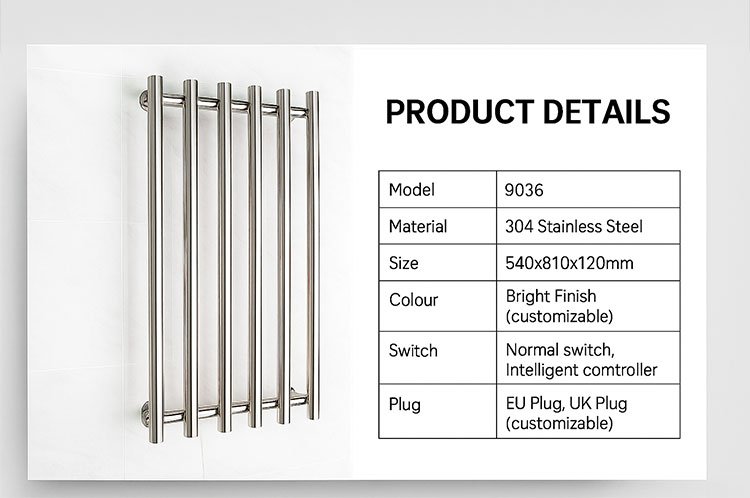 PRODUCT DETAILS

| Model | 9036 |
|---|---|
| Material | 304 Stainless Steel |
| Size | 540x810x120mm |
| Colour | Bright Finish (customizable) |
| Switch | Normal switch, Intelligent comtroller |
| Plug | EU Plug, UK Plug (customizable) |